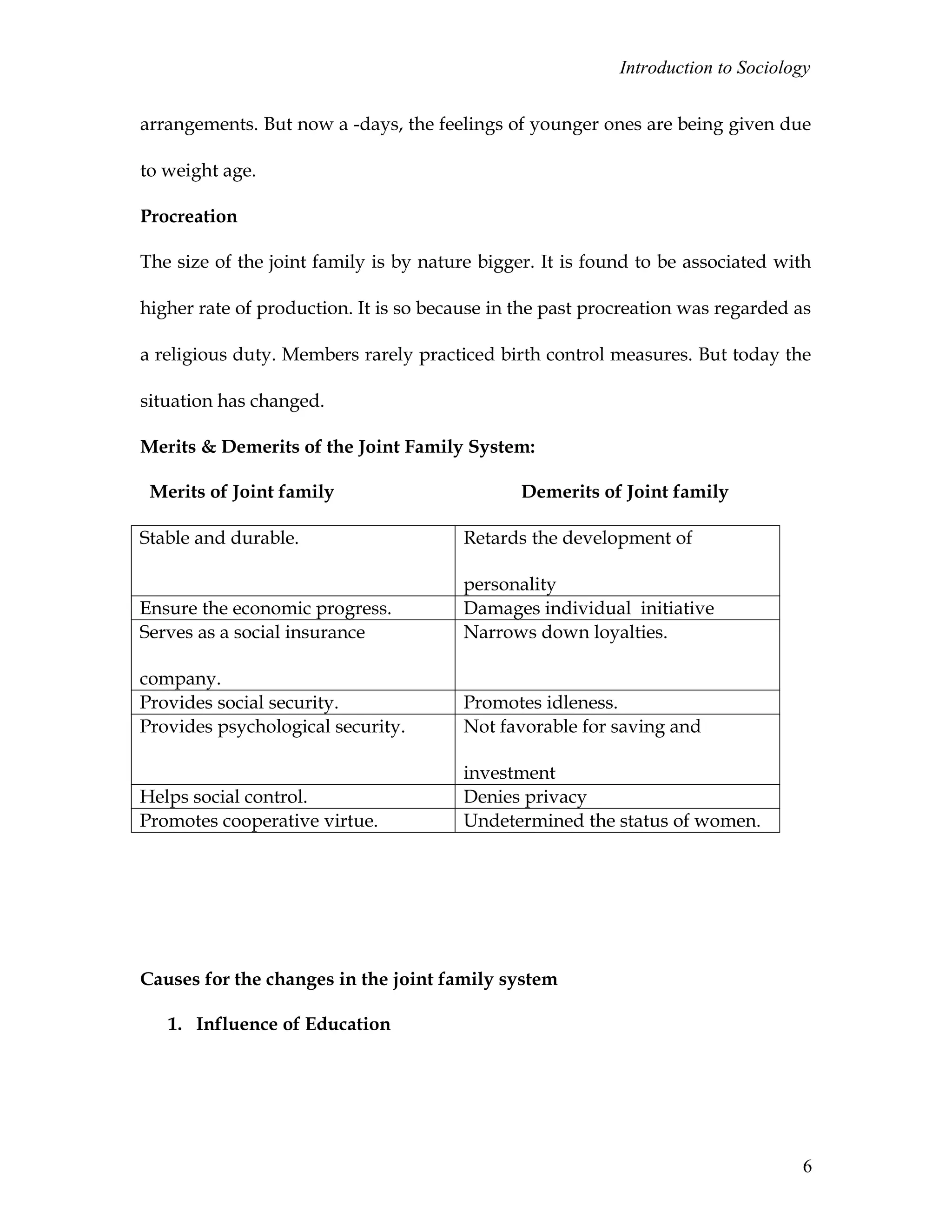 Introduction to Sociology

arrangements. But now a -days, the feelings of younger ones are being given due to weight age.

**Procreation**

The size of the joint family is by nature bigger. It is found to be associated with higher rate of production. It is so because in the past procreation was regarded as a religious duty. Members rarely practiced birth control measures. But today the situation has changed.

**Merits & Demerits of the Joint Family System:**

| Merits of Joint family | Demerits of Joint family |
|---|---|
| Stable and durable. | Retards the development of personality |
| Ensure the economic progress. | Damages individual initiative |
| Serves as a social insurance company. | Narrows down loyalties. |
| Provides social security. | Promotes idleness. |
| Provides psychological security. | Not favorable for saving and investment |
| Helps social control. | Denies privacy |
| Promotes cooperative virtue. | Undetermined the status of women. |

**Causes for the changes in the joint family system**

1. **Influence of Education**

6